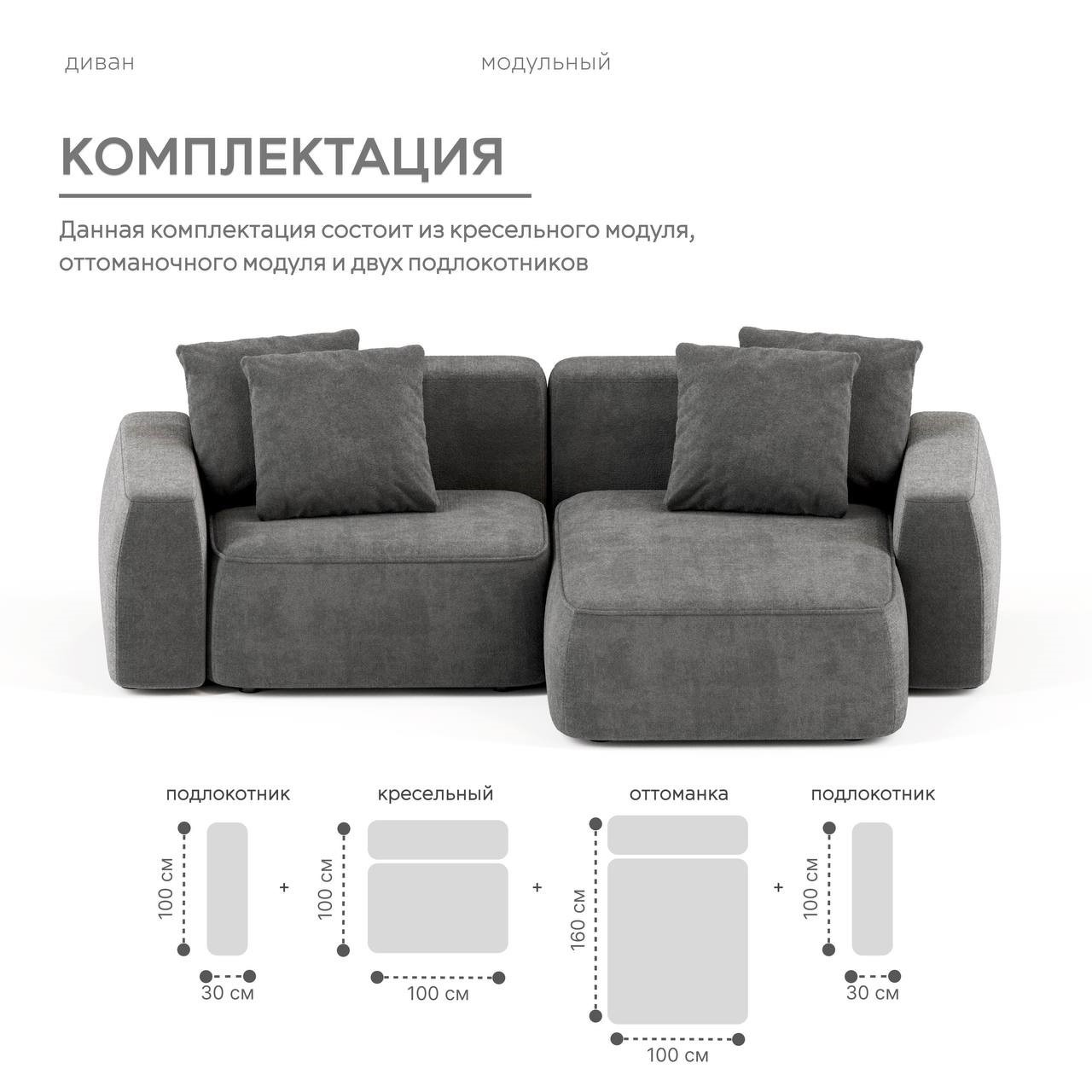 диван

модульный

КОМПЛЕКТАЦИЯ

Данная комплектация состоит из кресельного модуля, оттоманочного модуля и двух подлокотников

подлокотник

100 см

30 см

+

кресельный

100 см

100 см

+

оттоманка

160 см

100 см

+

подлокотник

100 см

30 см